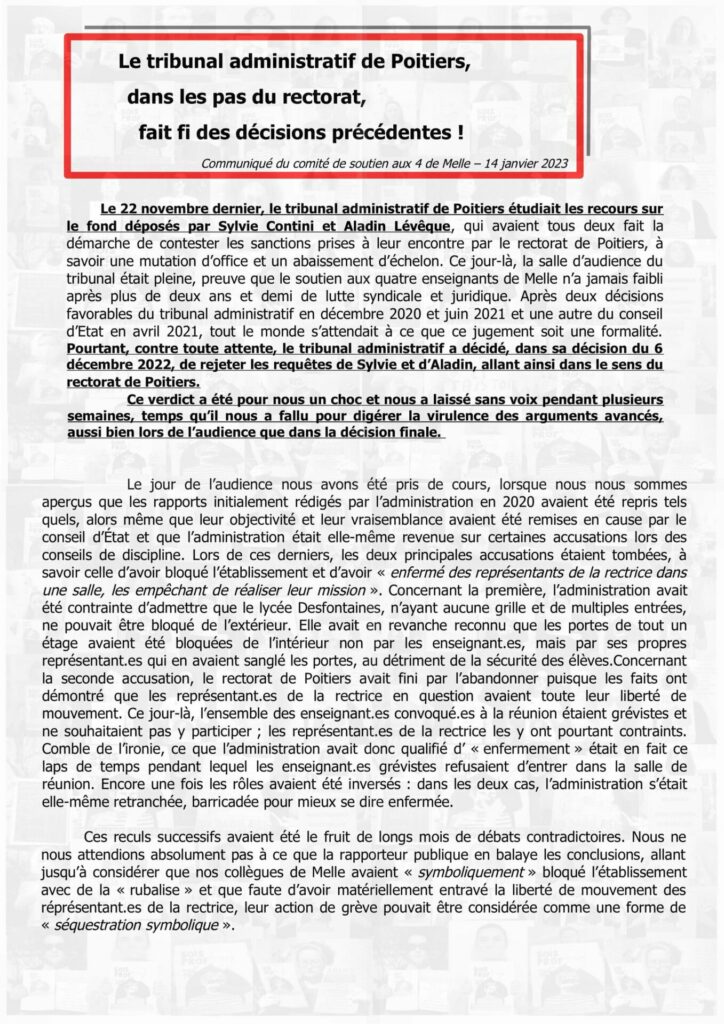 Le tribunal administratif de Poitiers,
dans les pas du rectorat,
fait fi des décisions précédentes !

Communiqué du comité de soutien aux 4 de Melle – 14 janvier 2023

Le 22 novembre dernier, le tribunal administratif de Poitiers étudiait les recours sur le fond déposés par Sylvie Contini et Aladin Lévêque, qui avaient tous deux fait la démarche de contester les sanctions prises à leur encontre par le rectorat de Poitiers, à savoir une mutation d'office et un abaissement d'échelon. Ce jour-là, la salle d'audience du tribunal était pleine, preuve que le soutien aux quatre enseignants de Melle n'a jamais faibli après plus de deux ans et demi de lutte syndicale et juridique. Après deux décisions favorables du tribunal administratif en décembre 2020 et juin 2021 et une autre du conseil d'Etat en avril 2021, tout le monde s'attendait à ce que ce jugement soit une formalité. Pourtant, contre toute attente, le tribunal administratif a décidé, dans sa décision du 6 décembre 2022, de rejeter les requêtes de Sylvie et d'Aladin, allant ainsi dans le sens du rectorat de Poitiers.

Ce verdict a été pour nous un choc et nous a laissé sans voix pendant plusieurs semaines, temps qu'il nous a fallu pour digérer la virulence des arguments avancés, aussi bien lors de l'audience que dans la décision finale.

Le jour de l'audience nous avons été pris de cours, lorsque nous nous sommes aperçus que les rapports initialement rédigés par l'administration en 2020 avaient été repris tels quels, alors même que leur objectivité et leur vraisemblance avaient été remises en cause par le conseil d'État et que l'administration était elle-même revenue sur certaines accusations lors des conseils de discipline. Lors de ces derniers, les deux principales accusations étaient tombées, à savoir celle d'avoir bloqué l'établissement et d'avoir « enfermé des représentants de la rectrice dans une salle, les empêchant de réaliser leur mission ». Concernant la première, l'administration avait été contrainte d'admettre que le lycée Desfontaines, n'ayant aucune grille et de multiples entrées, ne pouvait être bloqué de l'extérieur. Elle avait en revanche reconnu que les portes de tout un étage avaient été bloquées de l'intérieur non par les enseignant.es, mais par ses propres représentant.es qui en avaient sanglé les portes, au détriment de la sécurité des élèves.Concernant la seconde accusation, le rectorat de Poitiers avait fini par l'abandonner puisque les faits ont démontré que les représentant.es de la rectrice en question avaient toute leur liberté de mouvement. Ce jour-là, l'ensemble des enseignant.es convoqué.es à la réunion étaient grévistes et ne souhaitaient pas y participer ; les représentant.es de la rectrice les y ont pourtant contraints. Comble de l'ironie, ce que l'administration avait donc qualifié d' « enfermement » était en fait ce laps de temps pendant lequel les enseignant.es grévistes refusaient d'entrer dans la salle de réunion. Encore une fois les rôles avaient été inversés : dans les deux cas, l'administration s'était elle-même retranchée, barricadée pour mieux se dire enfermée.

Ces reculs successifs avaient été le fruit de longs mois de débats contradictoires. Nous ne nous attendions absolument pas à ce que la rapporteur publique en balaye les conclusions, allant jusqu'à considérer que nos collègues de Melle avaient « symboliquement » bloqué l'établissement avec de la « rubalise » et que faute d'avoir matériellement entravé la liberté de mouvement des représentant.es de la rectrice, leur action de grève pouvait être considérée comme une forme de « séquestration symbolique ».